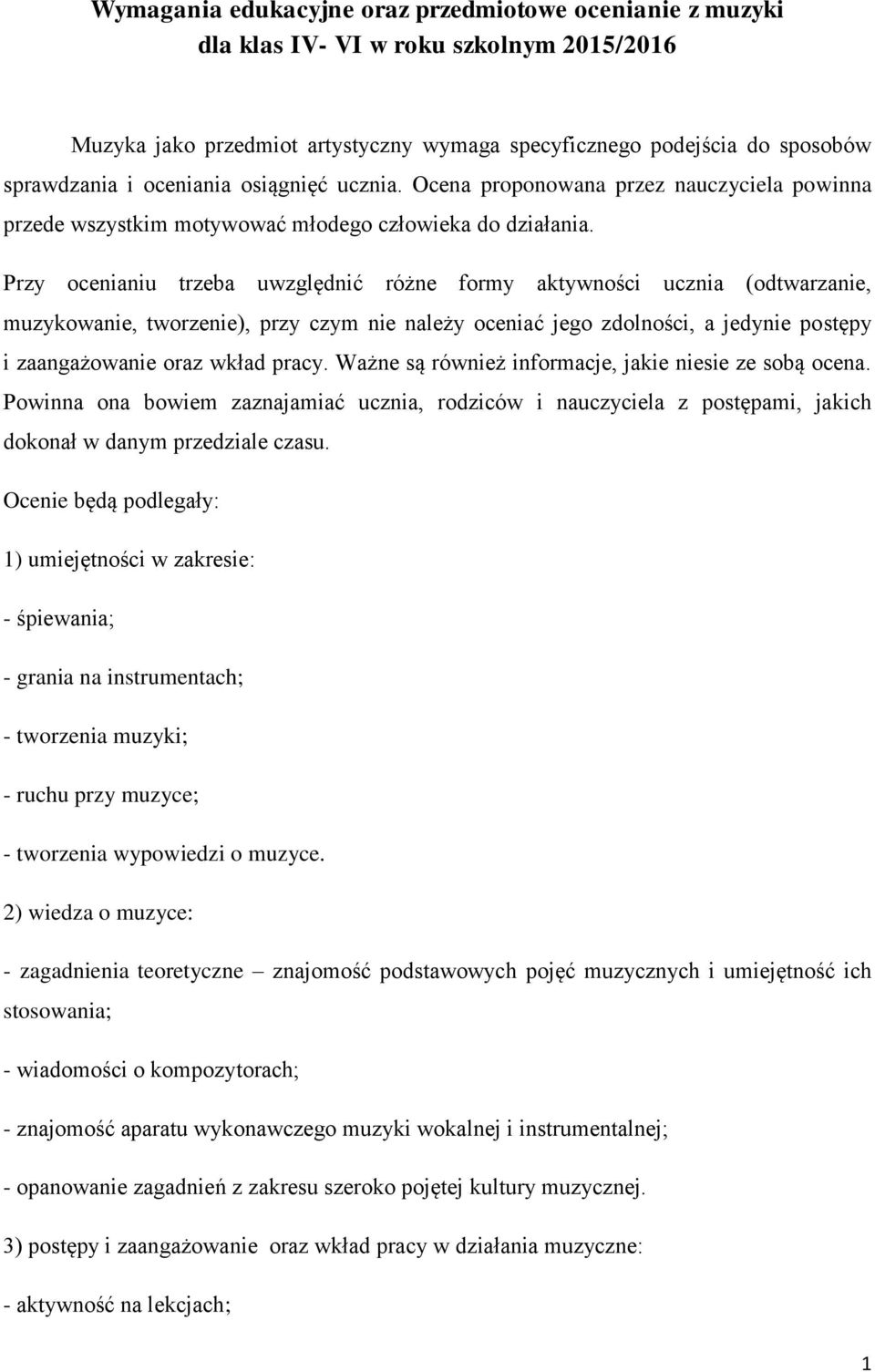 Wymagania edukacyjne oraz przedmiotowe ocenianie z muzyki dla klas IV- VI w roku szkolnym 2015/2016

Muzyka jako przedmiot artystyczny wymaga specyficznego podejścia do sposobów sprawdzania i oceniania osiągnięć ucznia. Ocena proponowana przez nauczyciela powinna przede wszystkim motywować młodego człowieka do działania.

Przy ocenianiu trzeba uwzględnić różne formy aktywności ucznia (odtwarzanie, muzykowanie, tworzenie), przy czym nie należy oceniać jego zdolności, a jedynie postępy i zaangażowanie oraz wkład pracy. Ważne są również informacje, jakie niesie ze sobą ocena. Powinna ona bowiem zaznajamiać ucznia, rodziców i nauczyciela z postępami, jakich dokonał w danym przedziale czasu.

Ocenie będą podlegały:

1) umiejętności w zakresie:

- śpiewania;

- grania na instrumentach;

- tworzenia muzyki;

- ruchu przy muzyce;

- tworzenia wypowiedzi o muzyce.

2) wiedza o muzyce:

- zagadnienia teoretyczne – znajomość podstawowych pojęć muzycznych i umiejętność ich stosowania;

- wiadomości o kompozytorach;

- znajomość aparatu wykonawczego muzyki wokalnej i instrumentalnej;

- opanowanie zagadnień z zakresu szeroko pojętej kultury muzycznej.

3) postępy i zaangażowanie oraz wkład pracy w działania muzyczne:

- aktywność na lekcjach;

1